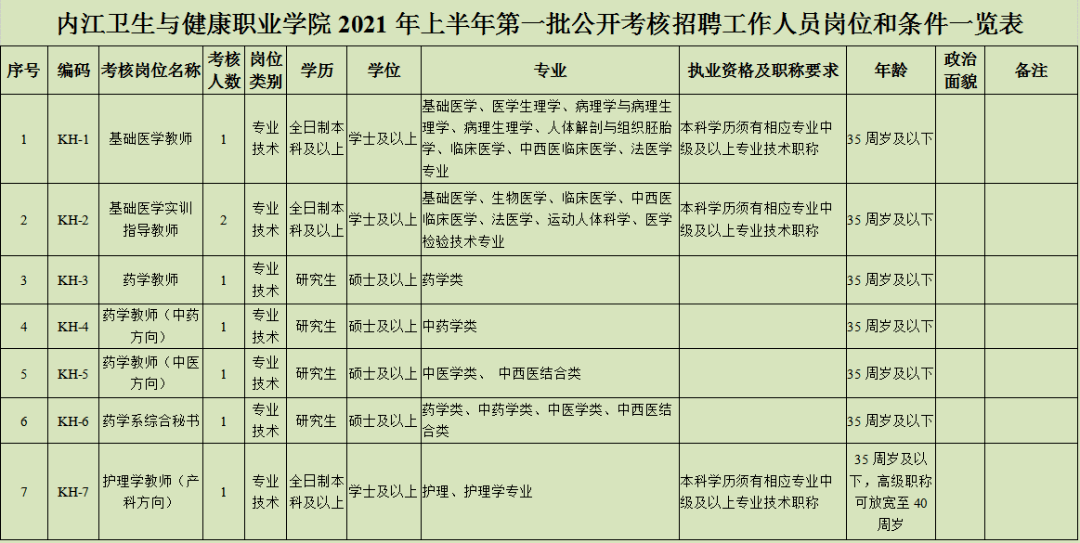 内江卫生与健康职业学院 2021 年上半年第一批公开考核招聘工作人员岗位和条件一览表

| 序号 | 编码 | 考核岗位名称 | 考核人数 | 岗位类别 | 学历 | 学位 | 专业 | 执业资格及职称要求 | 年龄 | 政治面貌 | 备注 |
|---|---|---|---|---|---|---|---|---|---|---|---|
| 1 | KH-1 | 基础医学教师 | 1 | 专业技术 | 全日制本科及以上 | 学士及以上 | 基础医学、医学生理学、病理学与病理生理学、病理生理学、人体解剖与组织胚胎学、临床医学、中西医临床医学、法医学专业 | 本科学历须有相应专业中级及以上专业技术职称 | 35 周岁及以下 | | |
| 2 | KH-2 | 基础医学实训指导教师 | 2 | 专业技术 | 全日制本科及以上 | 学士及以上 | 基础医学、生物医学、临床医学、中西医临床医学、法医学、运动人体科学、医学检验技术专业 | 本科学历须有相应专业中级及以上专业技术职称 | 35 周岁及以下 | | |
| 3 | KH-3 | 药学教师 | 1 | 专业技术 | 研究生 | 硕士及以上 | 药学类 | | 35 周岁及以下 | | |
| 4 | KH-4 | 药学教师（中药方向） | 1 | 专业技术 | 研究生 | 硕士及以上 | 中药学类 | | 35 周岁及以下 | | |
| 5 | KH-5 | 药学教师（中医方向） | 1 | 专业技术 | 研究生 | 硕士及以上 | 中医学类、 中西医结合类 | | 35 周岁及以下 | | |
| 6 | KH-6 | 药学系综合秘书 | 1 | 专业技术 | 研究生 | 硕士及以上 | 药学类、中药学类、中医学类、中西医结合类 | | 35 周岁及以下 | | |
| 7 | KH-7 | 护理学教师（产科方向） | 1 | 专业技术 | 全日制本科及以上 | 学士及以上 | 护理、护理学专业 | 本科学历须有相应专业中级及以上专业技术职称 | 35 周岁及以下，高级职称可放宽至 40 周岁 | | |